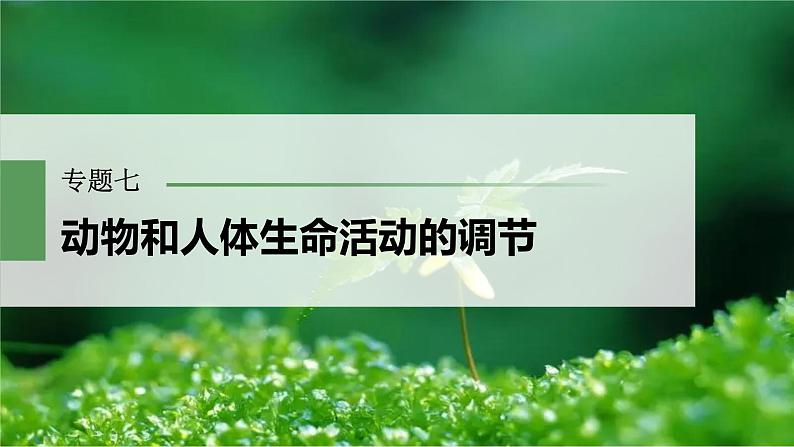 专题七

动物和人体生命活动的调节